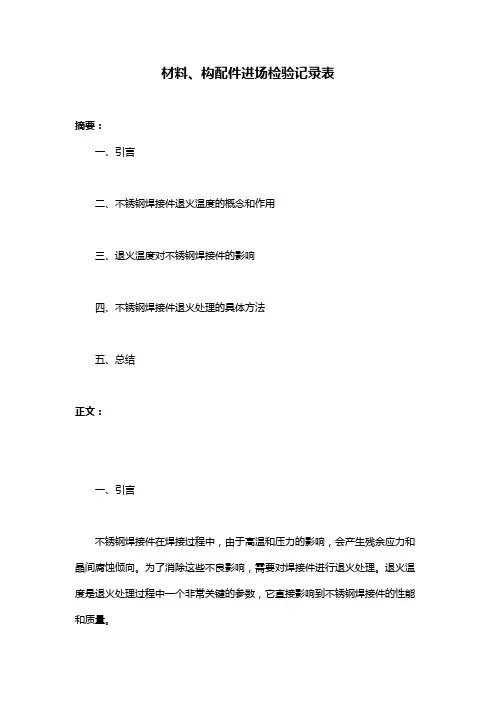 材料、构配件进场检验记录表

摘要：

一、引言

二、不锈钢焊接件退火温度的概念和作用

三、退火温度对不锈钢焊接件的影响

四、不锈钢焊接件退火处理的具体方法

五、总结

正文：

一、引言

不锈钢焊接件在焊接过程中，由于高温和压力的影响，会产生残余应力和晶间腐蚀倾向。为了消除这些不良影响，需要对焊接件进行退火处理。退火温度是退火处理过程中一个非常关键的参数，它直接影响到不锈钢焊接件的性能和质量。